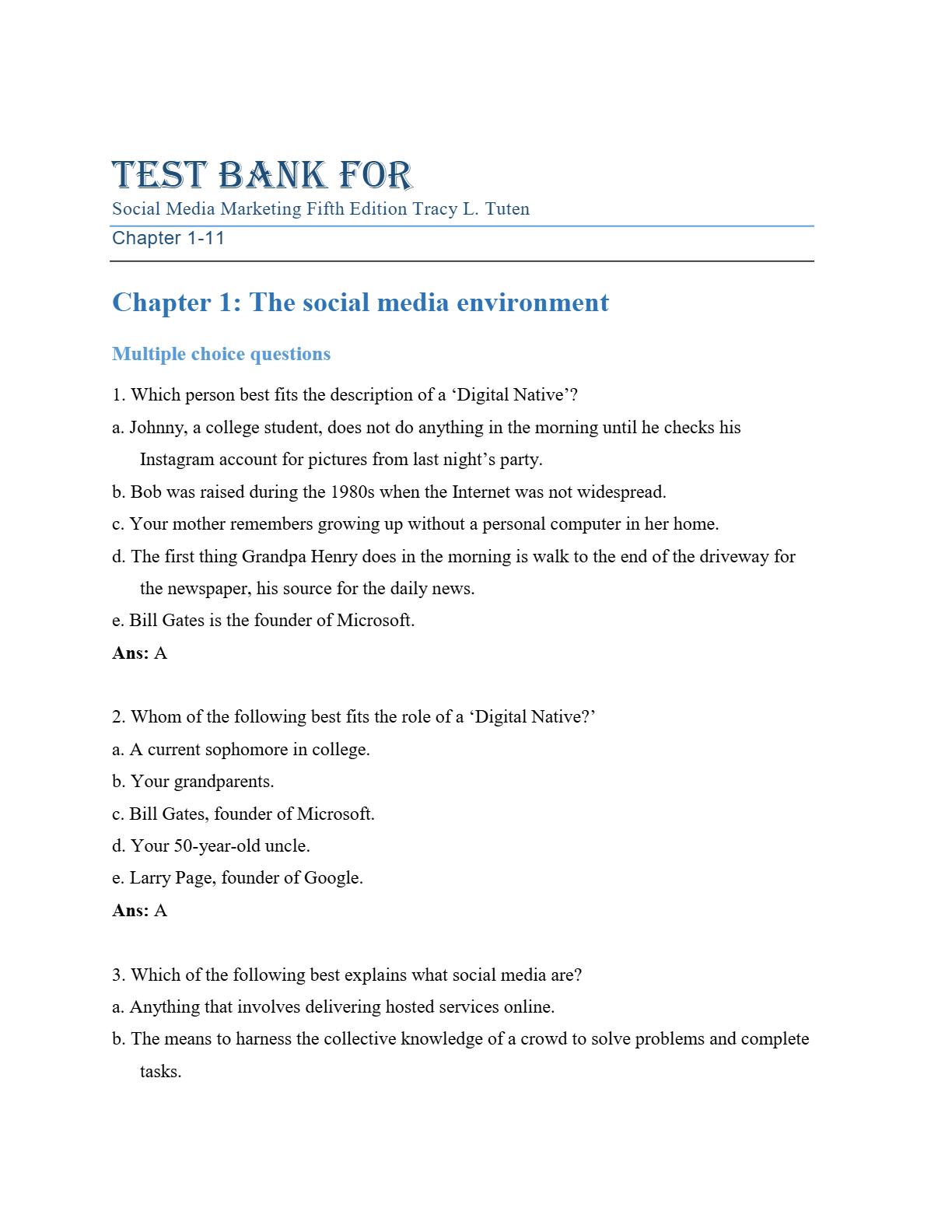 TEST BANK FOR
Social Media Marketing Fifth Edition Tracy L. Tuten
Chapter 1-11

Chapter 1: The social media environment

Multiple choice questions

1. Which person best fits the description of a ‘Digital Native’?
a. Johnny, a college student, does not do anything in the morning until he checks his Instagram account for pictures from last night’s party.
b. Bob was raised during the 1980s when the Internet was not widespread.
c. Your mother remembers growing up without a personal computer in her home.
d. The first thing Grandpa Henry does in the morning is walk to the end of the driveway for the newspaper, his source for the daily news.
e. Bill Gates is the founder of Microsoft.
Ans: A

2. Whom of the following best fits the role of a ‘Digital Native?’
a. A current sophomore in college.
b. Your grandparents.
c. Bill Gates, founder of Microsoft.
d. Your 50-year-old uncle.
e. Larry Page, founder of Google.
Ans: A

3. Which of the following best explains what social media are?
a. Anything that involves delivering hosted services online.
b. The means to harness the collective knowledge of a crowd to solve problems and complete tasks.